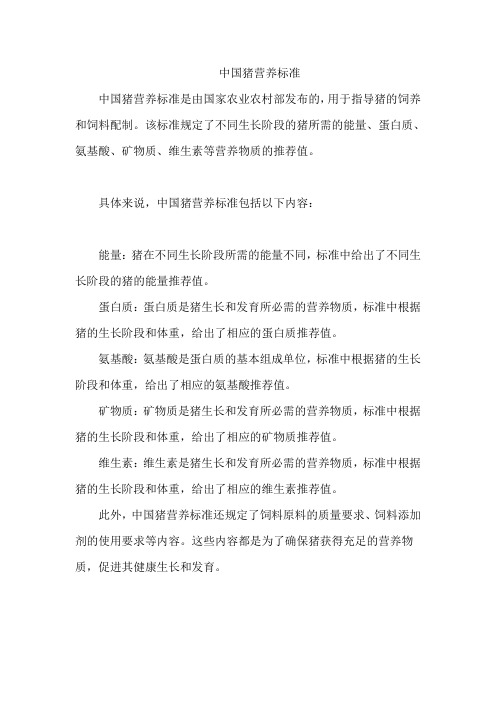 中国猪营养标准

中国猪营养标准是由国家农业农村部发布的，用于指导猪的饲养和饲料配制。该标准规定了不同生长阶段的猪所需的能量、蛋白质、氨基酸、矿物质、维生素等营养物质的推荐值。

具体来说，中国猪营养标准包括以下内容：

能量：猪在不同生长阶段所需的能量不同，标准中给出了不同生长阶段的猪的能量推荐值。

蛋白质：蛋白质是猪生长和发育所必需的营养物质，标准中根据猪的生长阶段和体重，给出了相应的蛋白质推荐值。

氨基酸：氨基酸是蛋白质的基本组成单位，标准中根据猪的生长阶段和体重，给出了相应的氨基酸推荐值。

矿物质：矿物质是猪生长和发育所必需的营养物质，标准中根据猪的生长阶段和体重，给出了相应的矿物质推荐值。

维生素：维生素是猪生长和发育所必需的营养物质，标准中根据猪的生长阶段和体重，给出了相应的维生素推荐值。

此外，中国猪营养标准还规定了饲料原料的质量要求、饲料添加剂的使用要求等内容。这些内容都是为了确保猪获得充足的营养物质，促进其健康生长和发育。